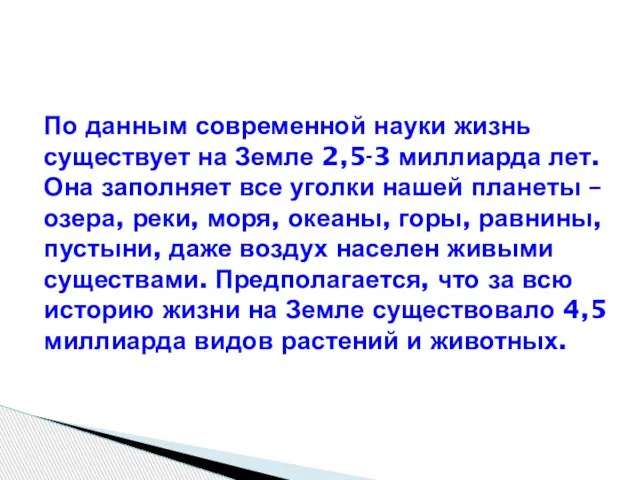 По данным современной науки жизнь существует на Земле 2,5-3 миллиарда лет. Она заполняет все уголки нашей планеты – озера, реки, моря, океаны, горы, равнины, пустыни, даже воздух населен живыми существами. Предполагается, что за всю историю жизни на Земле существовало 4,5 миллиарда видов растений и животных.